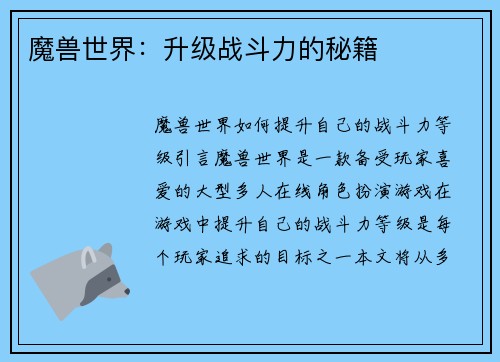 魔兽世界：升级战斗力的秘籍

魔兽世界如何提升自己的战斗力等级引言魔兽世界是一款备受玩家喜爱的大型多人在线角色扮演游戏在游戏中提升自己的战斗力等级是每个玩家追求的目标之一本文将从多